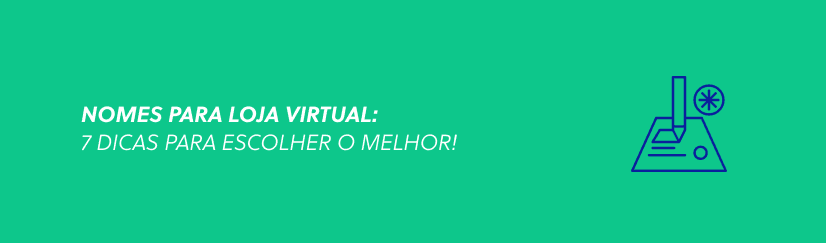 NOMES PARA LOJA VIRTUAL:
7 DICAS PARA ESCOLHER O MELHOR!